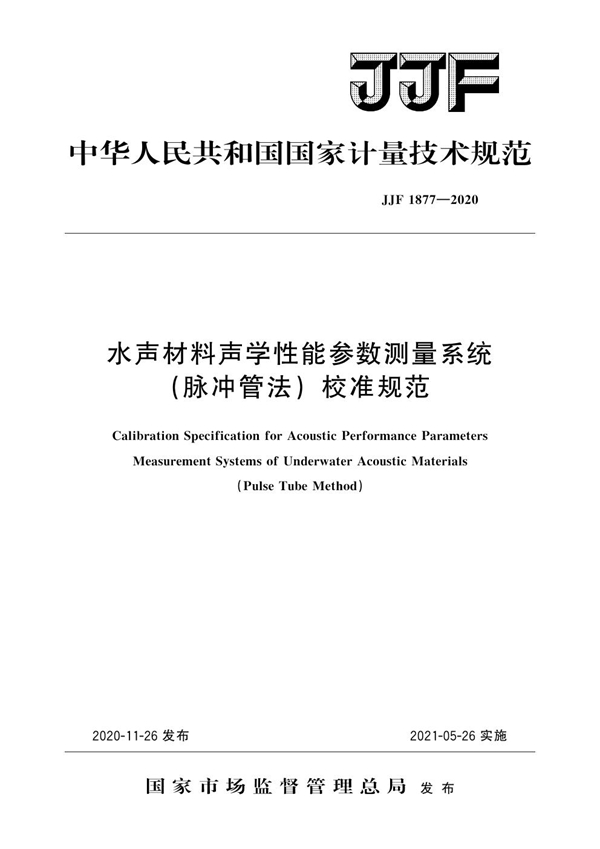 JJF

中华人民共和国国家计量技术规范

JJF 1877—2020

水声材料声学性能参数测量系统（脉冲管法）校准规范

Calibration Specification for Acoustic Performance Parameters Measurement Systems of Underwater Acoustic Materials (Pulse Tube Method)

2020-11-26 发布

2021-05-26 实施

国家市场监督管理总局 发布